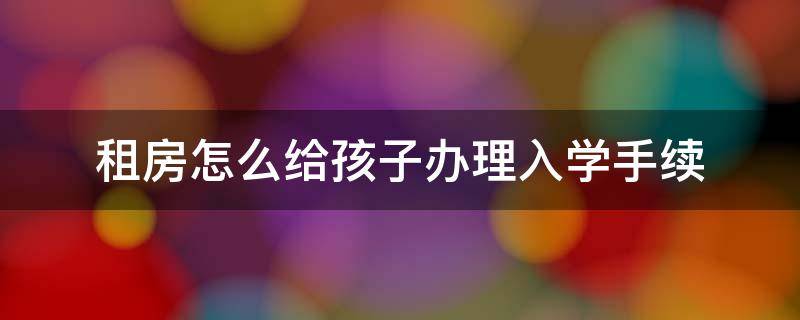 租房怎么给孩子办理入学手续